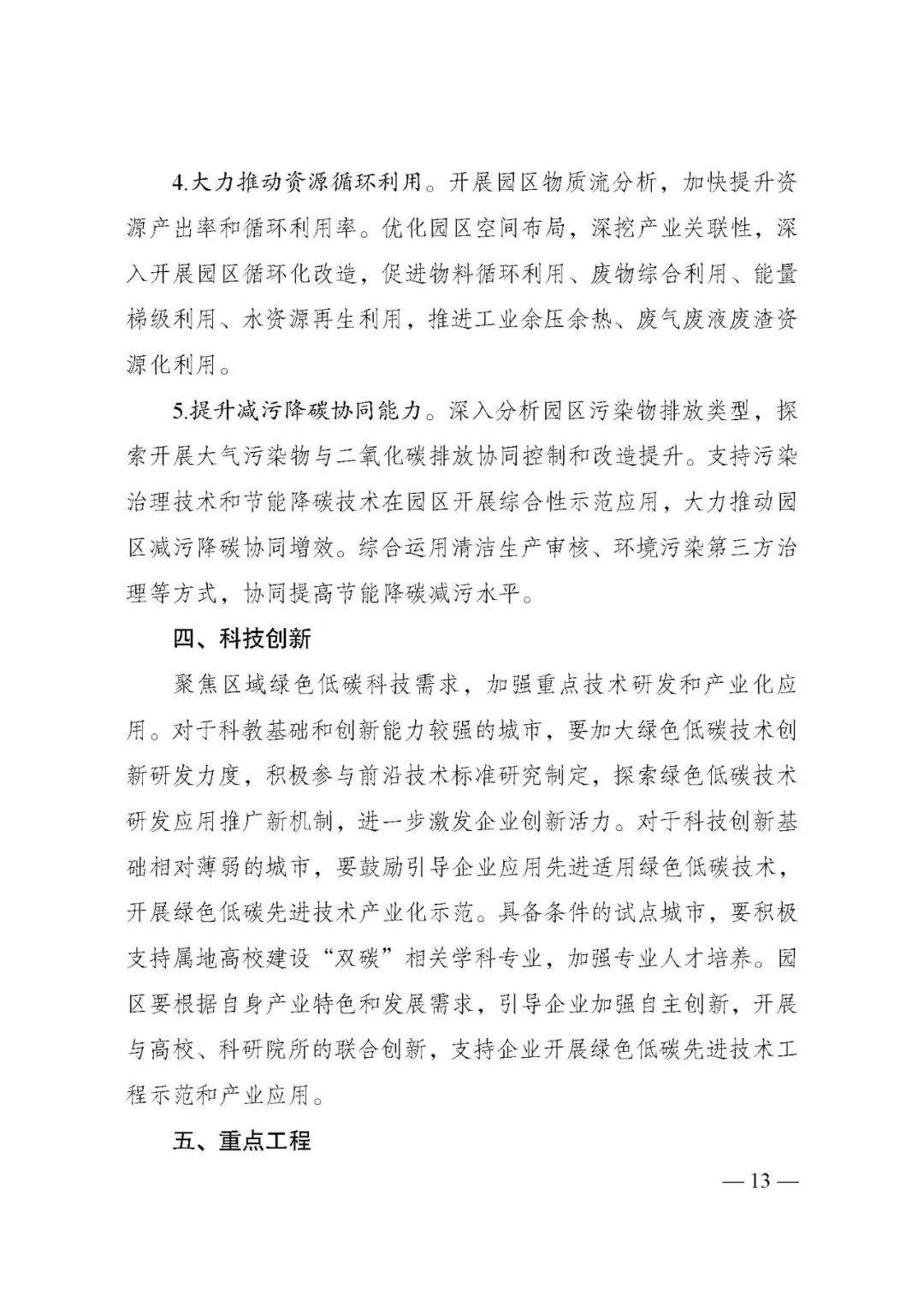 4.大力推动资源循环利用。开展园区物质流分析，加快提升资源产出率和循环利用率。优化园区空间布局，深挖产业关联性，深入开展园区循环化改造，促进物料循环利用、废物综合利用、能量梯级利用、水资源再生利用，推进工业余压余热、废气废液废渣资源化利用。

5.提升减污降碳协同能力。深入分析园区污染物排放类型，探索开展大气污染物与二氧化碳排放协同控制和改造提升。支持污染治理技术和节能降碳技术在园区开展综合性示范应用，大力推动园区减污降碳协同增效。综合运用清洁生产审核、环境污染第三方治理等方式，协同提高节能降碳减污水平。

四、科技创新

聚焦区域绿色低碳科技需求，加强重点技术研发和产业化应用。对于科教基础和创新能力较强的城市，要加大绿色低碳技术创新研发力度，积极参与前沿技术标准研究制定，探索绿色低碳技术研发应用推广新机制，进一步激发企业创新活力。对于科技创新基础相对薄弱的城市，要鼓励引导企业应用先进适用绿色低碳技术，开展绿色低碳先进技术产业化示范。具备条件的试点城市，要积极支持属地高校建设“双碳”相关学科专业，加强专业人才培养。园区要根据自身产业特色和发展需求，引导企业加强自主创新，开展与高校、科研院所的联合创新，支持企业开展绿色低碳先进技术工程示范和产业应用。

五、重点工程

— 13 —